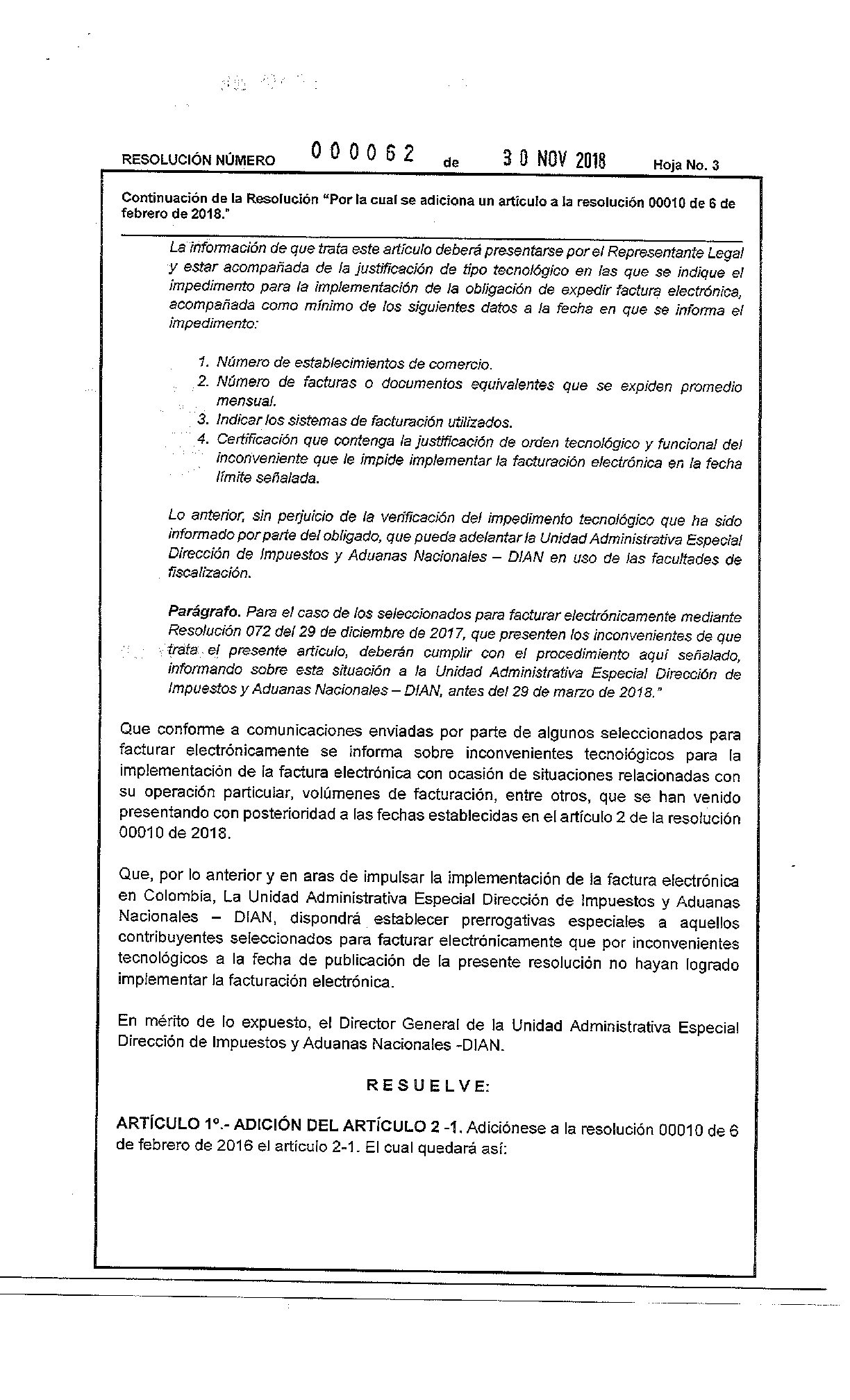 RESOLUCIÓN NÚMERO 000062 de 30 NOV 2018 Hoja No. 3

Continuación de la Resolución "Por la cual se adiciona un artículo a la resolución 00010 de 6 de febrero de 2018."

La información de que trata este artículo deberá presentarse por el Representante Legal y estar acompañada de la justificación de tipo tecnológico en las que se indique el impedimento para la implementación de la obligación de expedir factura electrónica, acompañada como mínimo de los siguientes datos a la fecha en que se informa el impedimento:

1. Número de establecimientos de comercio.
2. Número de facturas o documentos equivalentes que se expiden promedio mensual.
3. Indicar los sistemas de facturación utilizados.
4. Certificación que contenga la justificación de orden tecnológico y funcional del inconveniente que le impide implementar la facturación electrónica en la fecha límite señalada.

Lo anterior, sin perjuicio de la verificación del impedimento tecnológico que ha sido informado por parte del obligado, que pueda adelantar la Unidad Administrativa Especial Dirección de Impuestos y Aduanas Nacionales – DIAN en uso de las facultades de fiscalización.

Parágrafo. Para el caso de los seleccionados para facturar electrónicamente mediante Resolución 072 del 29 de diciembre de 2017, que presenten los inconvenientes de que trata el presente artículo, deberán cumplir con el procedimiento aquí señalado, informando sobre esta situación a la Unidad Administrativa Especial Dirección de Impuestos y Aduanas Nacionales – DIAN, antes del 29 de marzo de 2018."

Que conforme a comunicaciones enviadas por parte de algunos seleccionados para facturar electrónicamente se informa sobre inconvenientes tecnológicos para la implementación de la factura electrónica con ocasión de situaciones relacionadas con su operación particular, volúmenes de facturación, entre otros, que se han venido presentando con posterioridad a las fechas establecidas en el artículo 2 de la resolución 00010 de 2018.

Que, por lo anterior y en aras de impulsar la implementación de la factura electrónica en Colombia, La Unidad Administrativa Especial Dirección de Impuestos y Aduanas Nacionales – DIAN, dispondrá establecer prerrogativas especiales a aquellos contribuyentes seleccionados para facturar electrónicamente que por inconvenientes tecnológicos a la fecha de publicación de la presente resolución no hayan logrado implementar la facturación electrónica.

En mérito de lo expuesto, el Director General de la Unidad Administrativa Especial Dirección de Impuestos y Aduanas Nacionales -DIAN.

RESUELVE:

ARTÍCULO 1º.- ADICIÓN DEL ARTÍCULO 2 -1. Adiciónese a la resolución 00010 de 6 de febrero de 2016 el artículo 2-1. El cual quedará así: